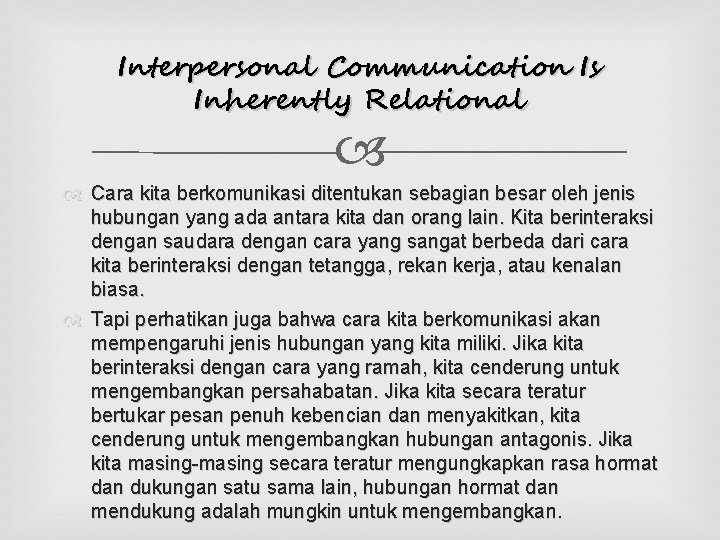 Interpersonal Communication Is Inherently Relational

Cara kita berkomunikasi ditentukan sebagian besar oleh jenis hubungan yang ada antara kita dan orang lain. Kita berinteraksi dengan saudara dengan cara yang sangat berbeda dari cara kita berinteraksi dengan tetangga, rekan kerja, atau kenalan biasa.

Tapi perhatikan juga bahwa cara kita berkomunikasi akan mempengaruhi jenis hubungan yang kita miliki. Jika kita berinteraksi dengan cara yang ramah, kita cenderung untuk mengembangkan persahabatan. Jika kita secara teratur bertukar pesan penuh kebencian dan menyakitkan, kita cenderung untuk mengembangkan hubungan antagonis. Jika kita masing-masing secara teratur mengungkapkan rasa hormat dan dukungan satu sama lain, hubungan hormat dan mendukung adalah mungkin untuk mengembangkan.